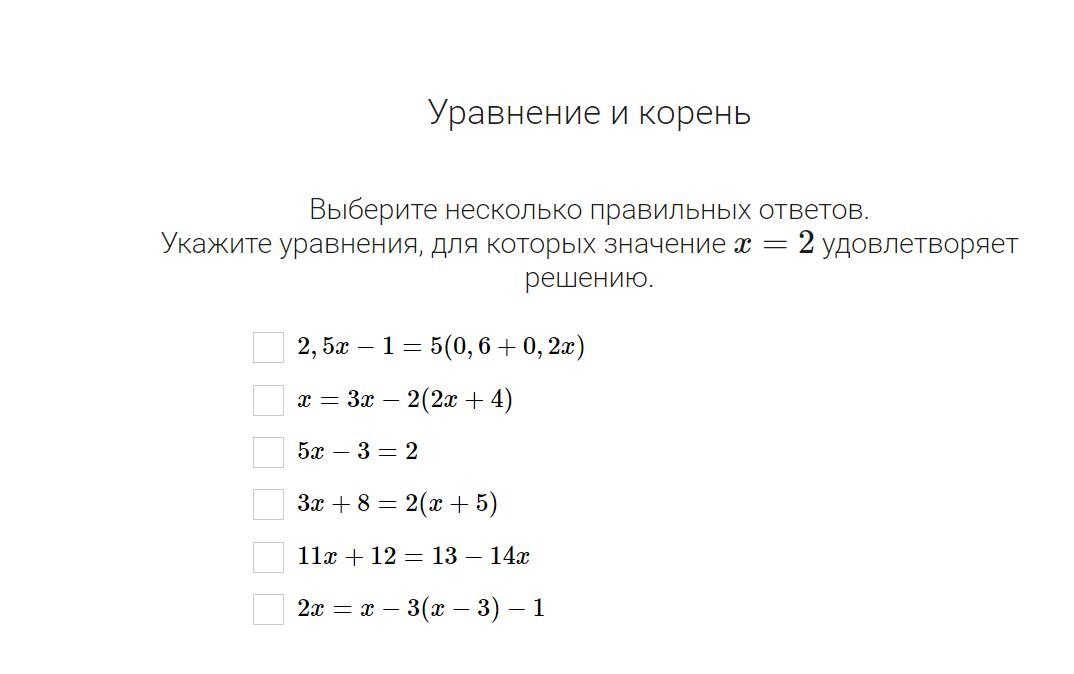 Уравнение и корень

Выберите несколько правильных ответов.
Укажите уравнения, для которых значение $x = 2$ удовлетворяет решению.

$2,5x - 1 = 5(0,6 + 0,2x)$

$x = 3x - 2(2x + 4)$

$5x - 3 = 2$

$3x + 8 = 2(x + 5)$

$11x + 12 = 13 - 14x$

$2x = x - 3(x - 3) - 1$